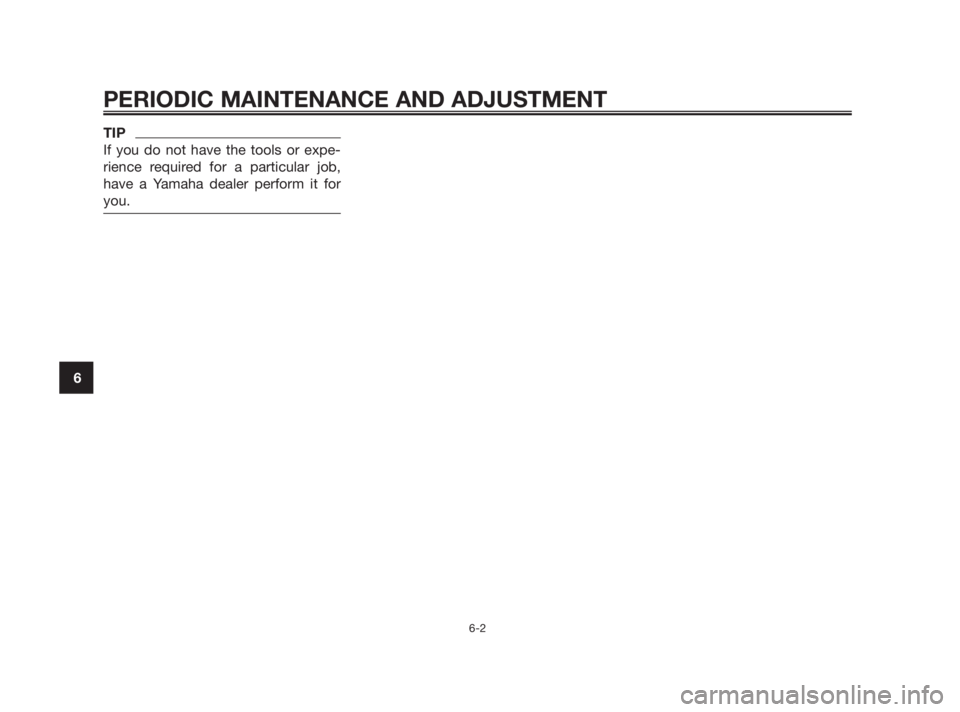 PERIODIC MAINTENANCE AND ADJUSTMENT

TIP

If you do not have the tools or experience required for a particular job, have a Yamaha dealer perform it for you.

6

6-2

carmanualsonline.info